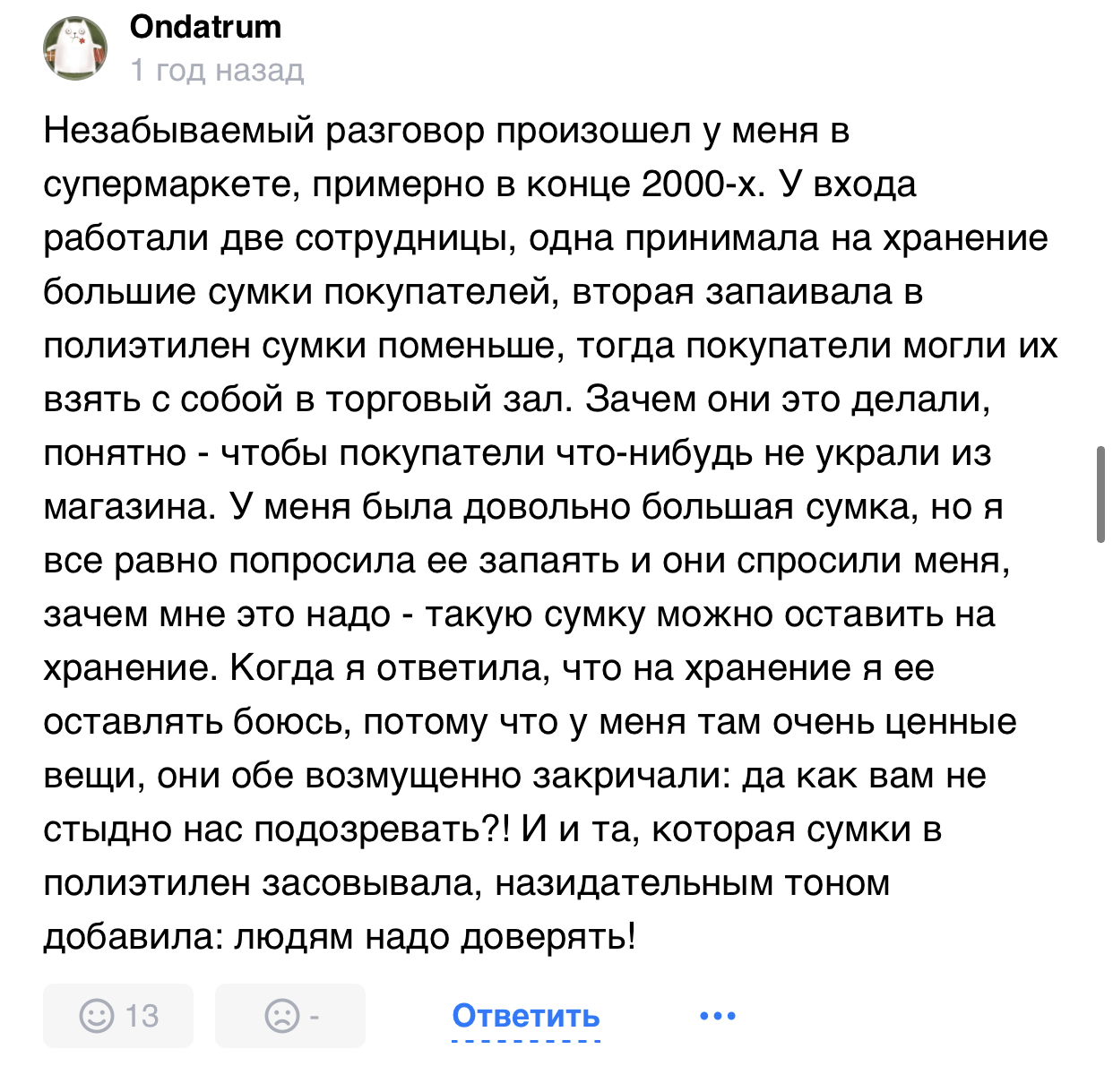 Ondatrum
1 год назад

Незабываемый разговор произошел у меня в супермаркете, примерно в конце 2000-х. У входа работали две сотрудницы, одна принимала на хранение большие сумки покупателей, вторая запаивала в полиэтилен сумки поменьше, тогда покупатели могли их взять с собой в торговый зал. Зачем они это делали, понятно - чтобы покупатели что-нибудь не украли из магазина. У меня была довольно большая сумка, но я все равно попросила ее запаять и они спросили меня, зачем мне это надо - такую сумку можно оставить на хранение. Когда я ответила, что на хранение я ее оставлять боюсь, потому что у меня там очень ценные вещи, они обе возмущенно закричали: да как вам не стыдно нас подозревать?! И и та, которая сумки в полиэтилен засовывала, назидательным тоном добавила: людям надо доверять!

13
-
Ответить
•••